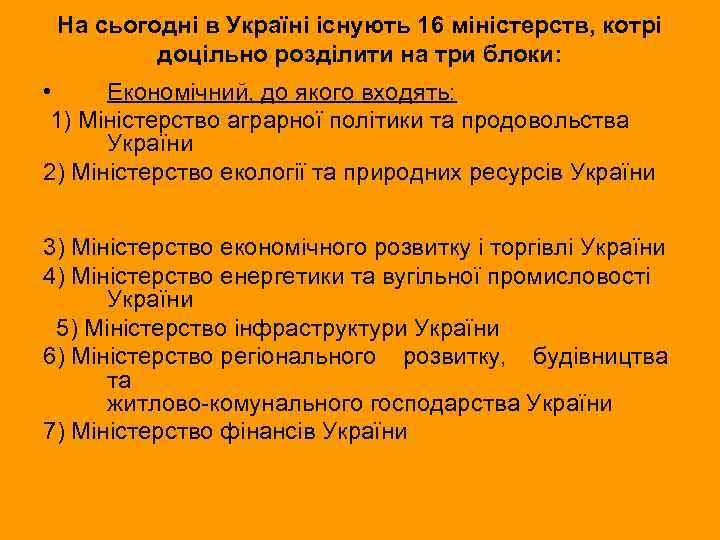 На сьогодні в Україні існують 16 міністерств, котрі доцільно розділити на три блоки:

• Економічний, до якого входять:

1) Міністерство аграрної політики та продовольства України

2) Міністерство екології та природних ресурсів України

3) Міністерство економічного розвитку і торгівлі України

4) Міністерство енергетики та вугільної промисловості України

5) Міністерство інфраструктури України

6) Міністерство регіонального розвитку, будівництва та житлово-комунального господарства України

7) Міністерство фінансів України